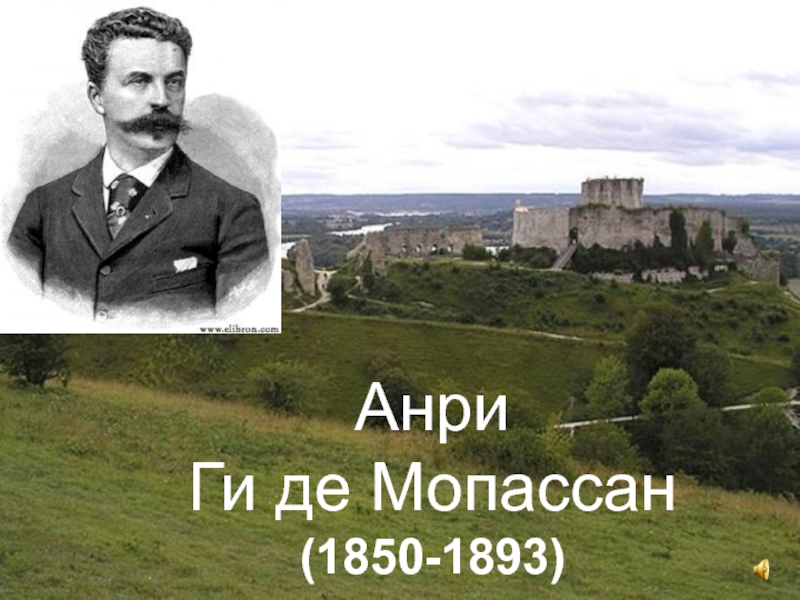 www.elibron.com

Анри
Ги де Мопассан
(1850-1893)